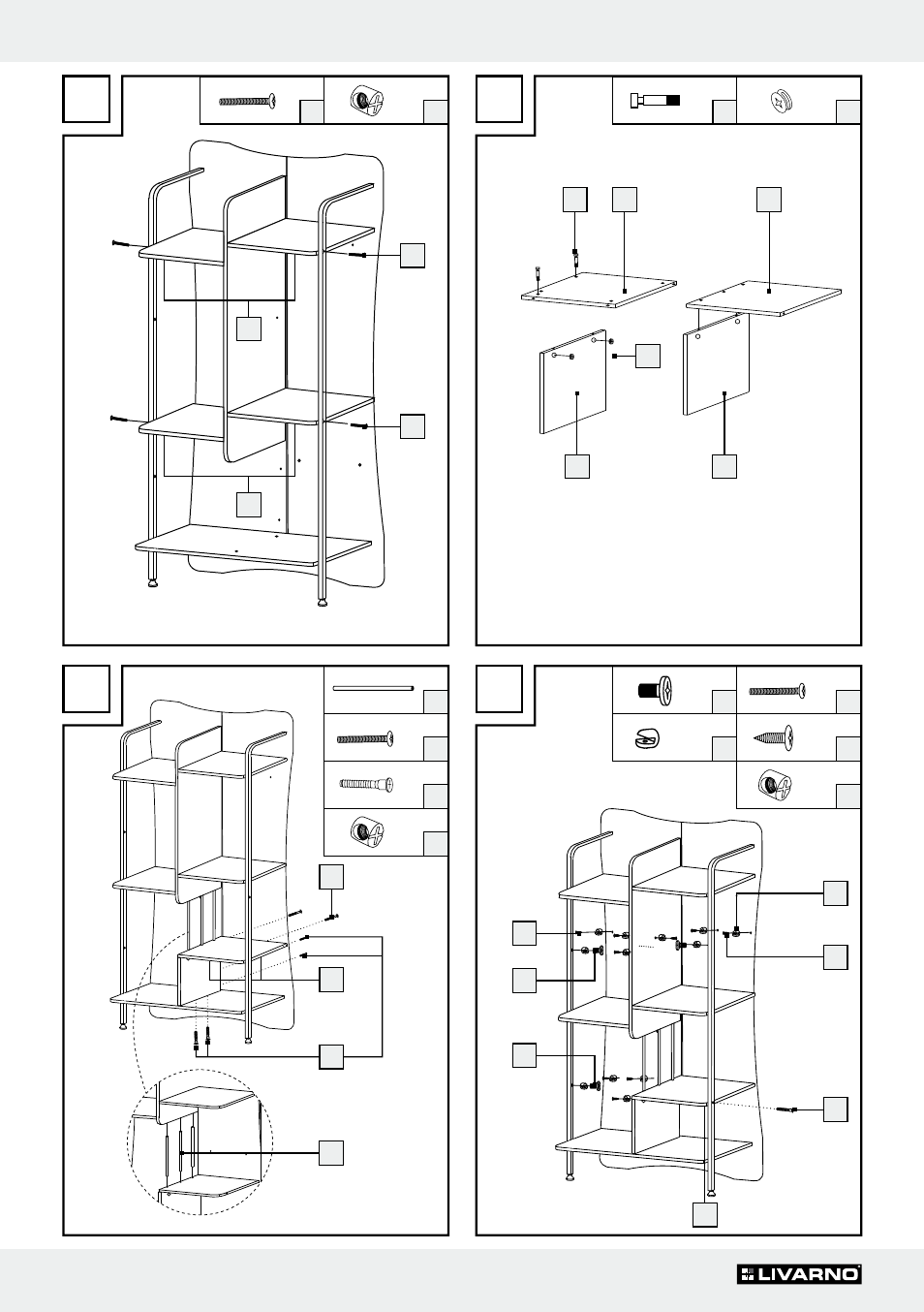 LIVARNO